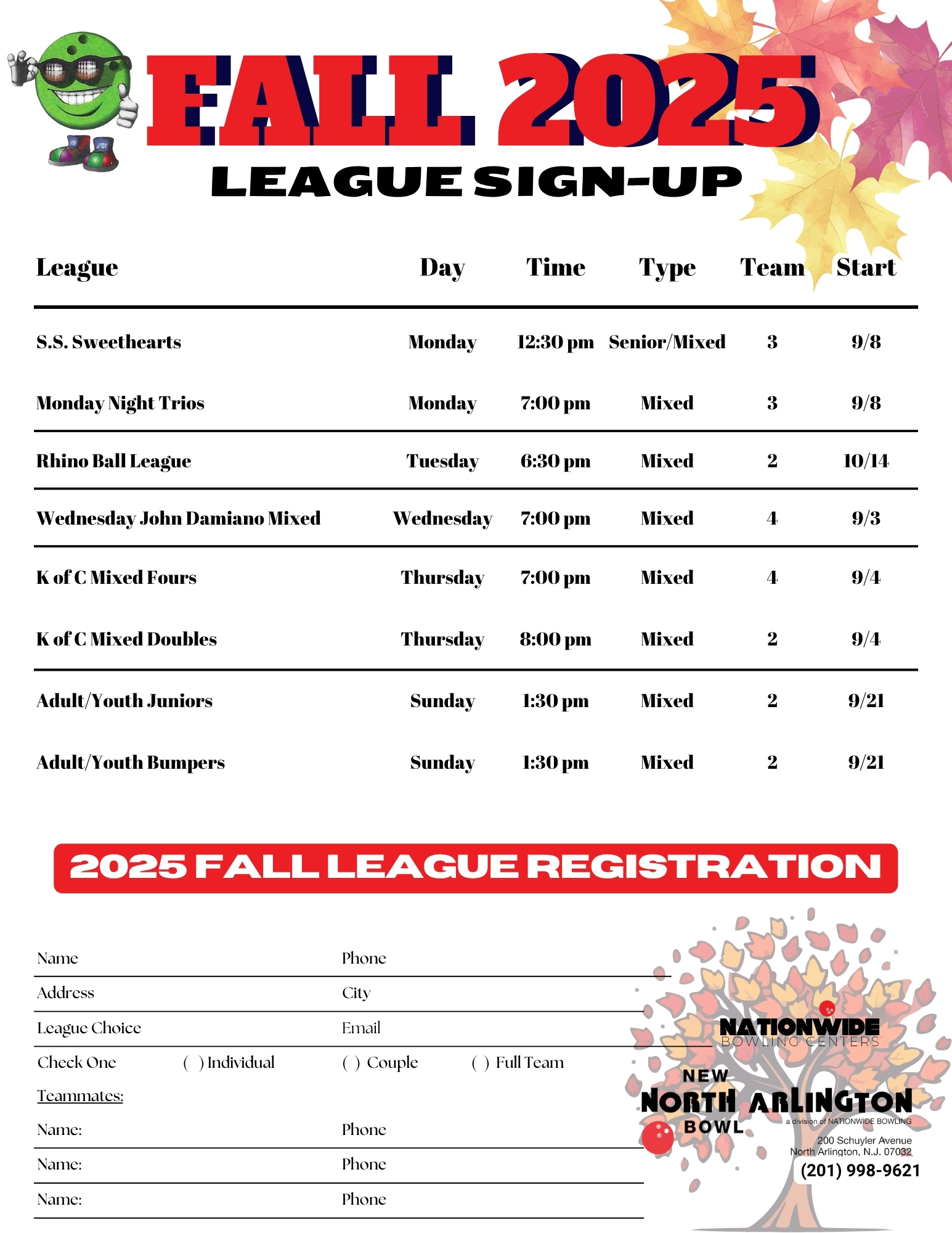 FALL 2025
LEAGUE SIGN-UP

| League | Day | Time | Type | Team | Start |
|---|---|---|---|---|---|
| S.S. Sweethearts | Monday | 12:30 pm | Senior/Mixed | 3 | 9/8 |
| Monday Night Trios | Monday | 7:00 pm | Mixed | 3 | 9/8 |
| Rhino Ball League | Tuesday | 6:30 pm | Mixed | 2 | 10/14 |
| Wednesday John Damiano Mixed | Wednesday | 7:00 pm | Mixed | 4 | 9/3 |
| K of C Mixed Fours | Thursday | 7:00 pm | Mixed | 4 | 9/4 |
| K of C Mixed Doubles | Thursday | 8:00 pm | Mixed | 2 | 9/4 |
| Adult/Youth Juniors | Sunday | 1:30 pm | Mixed | 2 | 9/21 |
| Adult/Youth Bumpers | Sunday | 1:30 pm | Mixed | 2 | 9/21 |

2025 FALL LEAGUE REGISTRATION

Name Phone
Address City
League Choice Email
Check One ( ) Individual ( ) Couple ( ) Full Team
Teammates:
Name: Phone
Name: Phone
Name: Phone

NATIONWIDE
BOWLING CENTERS
NEW
NORTH ARLINGTON
BOWL
a division of NATIONWIDE BOWLING
200 Schuyler Avenue
North Arlington, N.J. 07032
(201) 998-9621